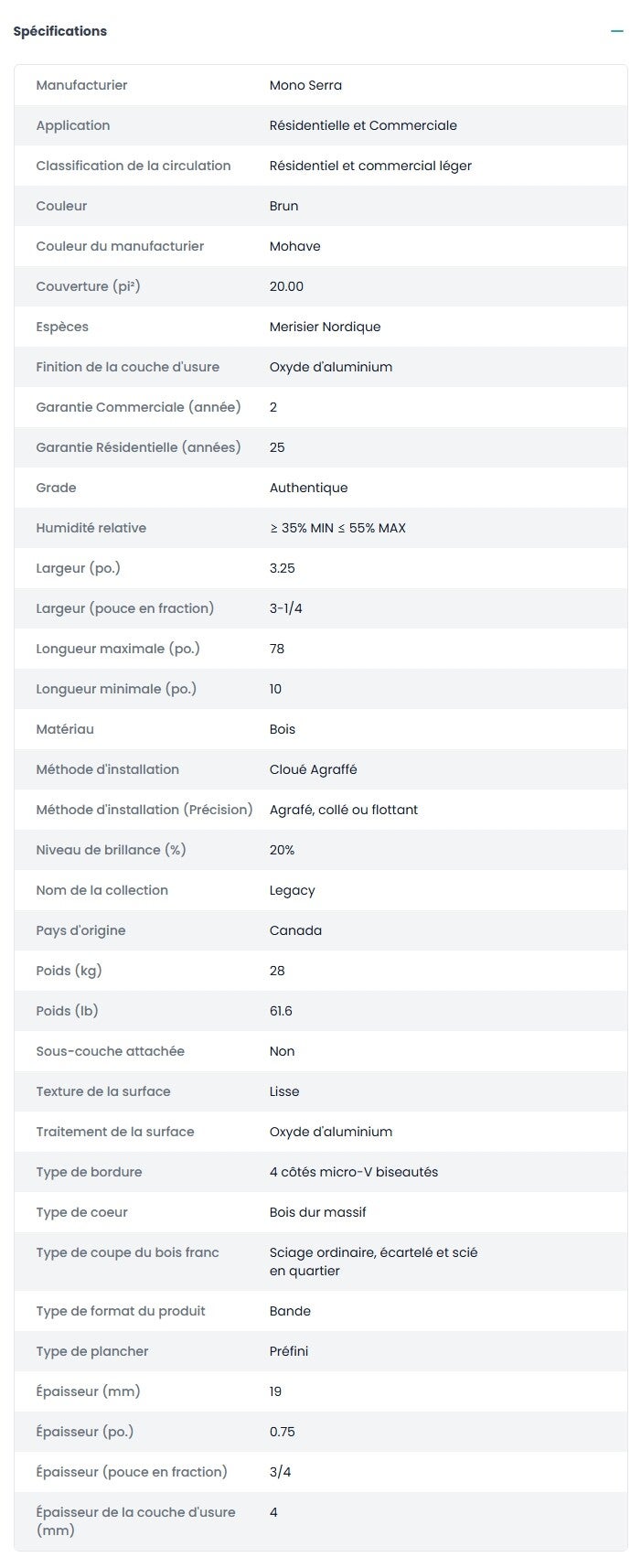 Spécifications

| | |
|---|---|
| Manufacturier | Mono Serra |
| Application | Résidentielle et Commerciale |
| Classification de la circulation | Résidentiel et commercial léger |
| Couleur | Brun |
| Couleur du manufacturier | Mohave |
| Couverture (pi²) | 20.00 |
| Espèces | Merisier Nordique |
| Finition de la couche d'usure | Oxyde d'aluminium |
| Garantie Commerciale (année) | 2 |
| Garantie Résidentielle (années) | 25 |
| Grade | Authentique |
| Humidité relative | ≥ 35% MIN ≤ 55% MAX |
| Largeur (po.) | 3.25 |
| Largeur (pouce en fraction) | 3-1/4 |
| Longueur maximale (po.) | 78 |
| Longueur minimale (po.) | 10 |
| Matériau | Bois |
| Méthode d'installation | Cloué Agraffé |
| Méthode d'installation (Précision) | Agrafé, collé ou flottant |
| Niveau de brillance (%) | 20% |
| Nom de la collection | Legacy |
| Pays d'origine | Canada |
| Poids (kg) | 28 |
| Poids (lb) | 61.6 |
| Sous-couche attachée | Non |
| Texture de la surface | Lisse |
| Traitement de la surface | Oxyde d'aluminium |
| Type de bordure | 4 côtés micro-V biseautés |
| Type de coeur | Bois dur massif |
| Type de coupe du bois franc | Sciage ordinaire, écartelé et scié en quartier |
| Type de format du produit | Bande |
| Type de plancher | Préfini |
| Épaisseur (mm) | 19 |
| Épaisseur (po.) | 0.75 |
| Épaisseur (pouce en fraction) | 3/4 |
| Épaisseur de la couche d'usure (mm) | 4 |